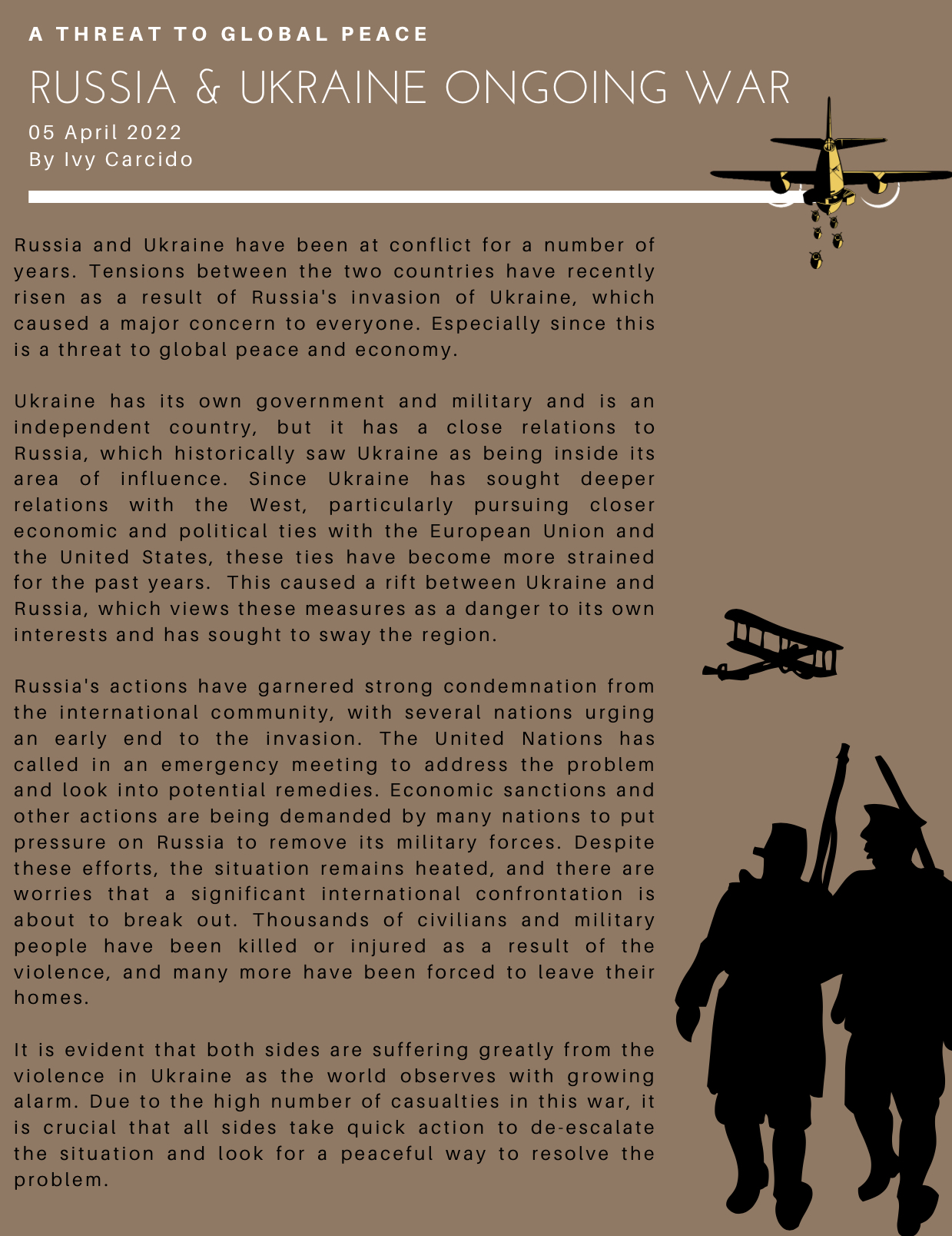 A THREAT TO GLOBAL PEACE

RUSSIA & UKRAINE ONGOING WAR

05 April 2022
By Ivy Carcido

Russia and Ukraine have been at conflict for a number of years. Tensions between the two countries have recently risen as a result of Russia's invasion of Ukraine, which caused a major concern to everyone. Especially since this is a threat to global peace and economy.

Ukraine has its own government and military and is an independent country, but it has a close relations to Russia, which historically saw Ukraine as being inside its area of influence. Since Ukraine has sought deeper relations with the West, particularly pursuing closer economic and political ties with the European Union and the United States, these ties have become more strained for the past years. This caused a rift between Ukraine and Russia, which views these measures as a danger to its own interests and has sought to sway the region.

Russia's actions have garnered strong condemnation from the international community, with several nations urging an early end to the invasion. The United Nations has called in an emergency meeting to address the problem and look into potential remedies. Economic sanctions and other actions are being demanded by many nations to put pressure on Russia to remove its military forces. Despite these efforts, the situation remains heated, and there are worries that a significant international confrontation is about to break out. Thousands of civilians and military people have been killed or injured as a result of the violence, and many more have been forced to leave their homes.

It is evident that both sides are suffering greatly from the violence in Ukraine as the world observes with growing alarm. Due to the high number of casualties in this war, it is crucial that all sides take quick action to de-escalate the situation and look for a peaceful way to resolve the problem.